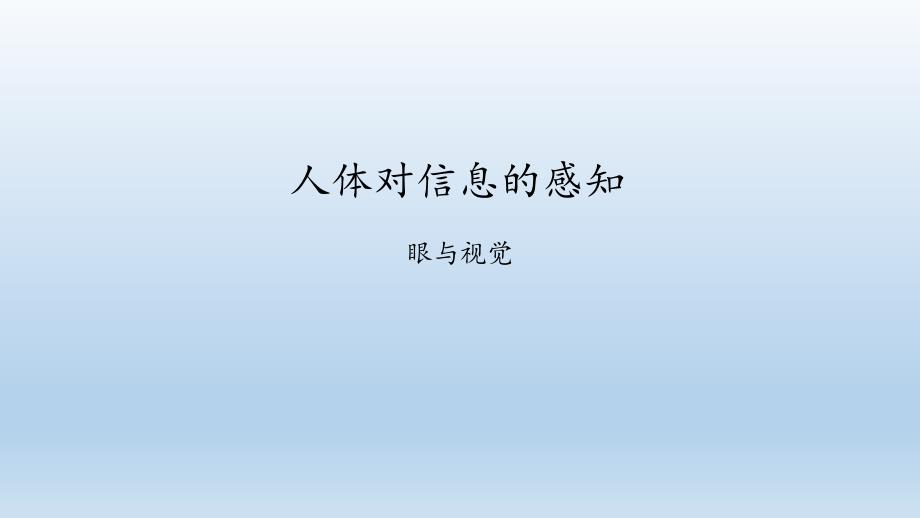 人体对信息的感知

眼与视觉